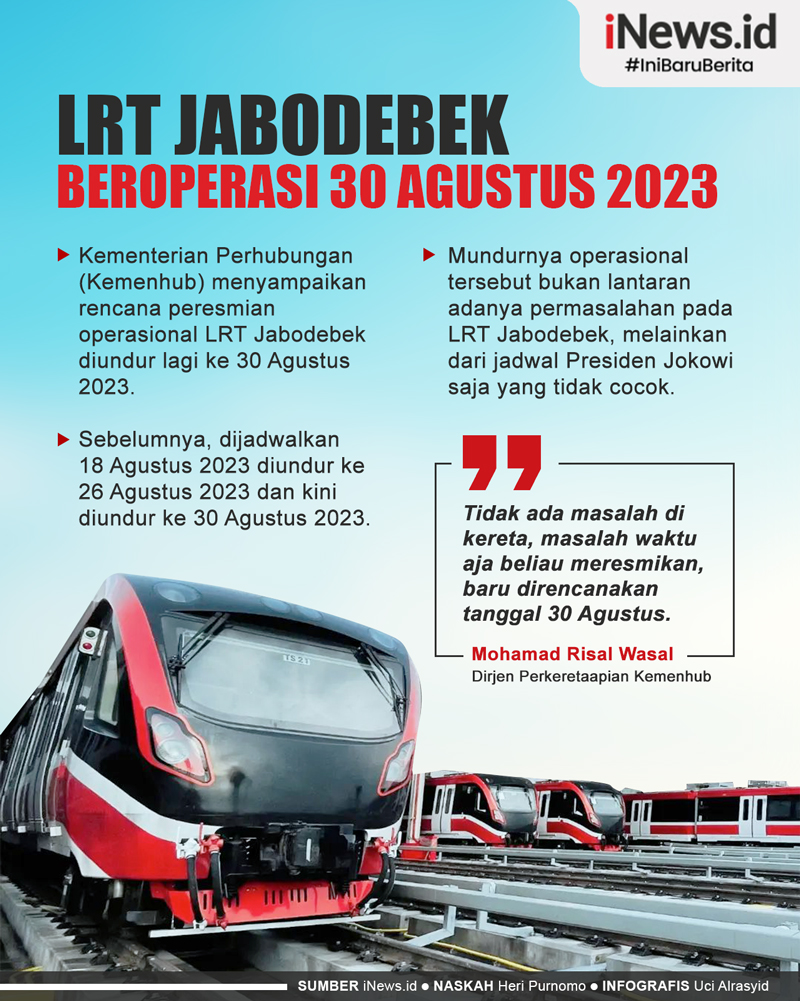 iNews.id
#IniBaruBerita

LRT JABODEBEK
BEROPERASI 30 AGUSTUS 2023

Kementerian Perhubungan (Kemenhub) menyampaikan rencana peresmian operasional LRT Jabodebek diundur lagi ke 30 Agustus 2023.

Sebelumnya, dijadwalkan 18 Agustus 2023 diundur ke 26 Agustus 2023 dan kini diundur ke 30 Agustus 2023.

Mundurnya operasional tersebut bukan lantaran adanya permasalahan pada LRT Jabodebek, melainkan dari jadwal Presiden Jokowi saja yang tidak cocok.

Tidak ada masalah di kereta, masalah waktu aja beliau meresmikan, baru direncanakan tanggal 30 Agustus.

Mohamad Risal Wasal
Dirjen Perkeretaapian Kemenhub

TS 21

SUMBER iNews.id ● NASKAH Heri Purnomo ● INFOGRAFIS Uci Alrasyid